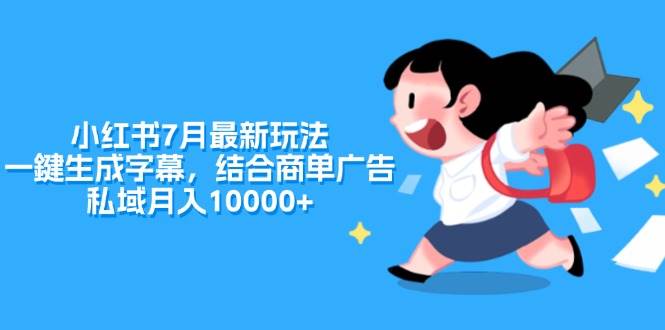 小红书7月最新玩法
一鍵生成字幕，结合商单广告
私域月入10000+